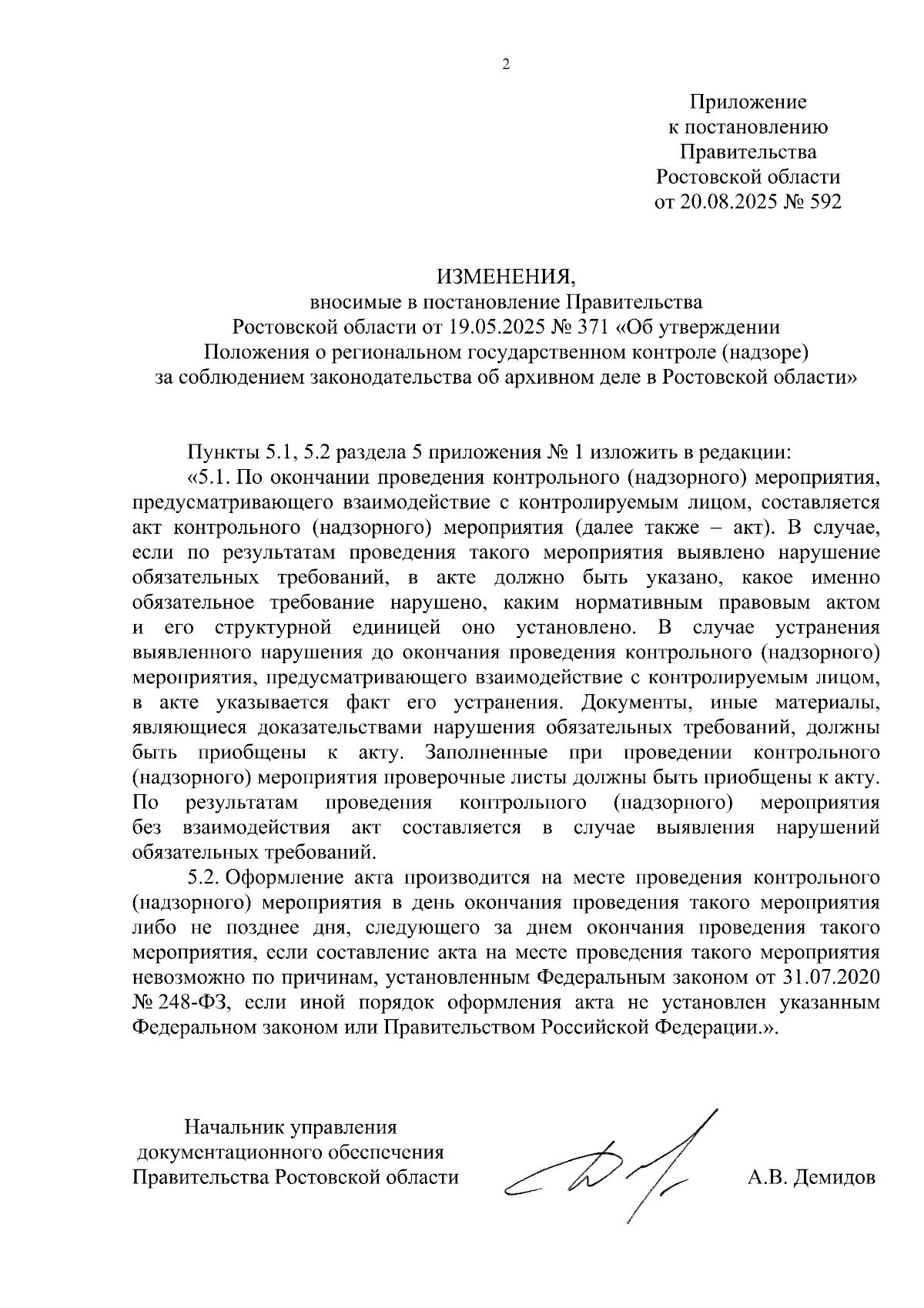 2

Приложение
к постановлению
Правительства
Ростовской области
от 20.08.2025 № 592

ИЗМЕНЕНИЯ,
вносимые в постановление Правительства
Ростовской области от 19.05.2025 № 371 «Об утверждении
Положения о региональном государственном контроле (надзоре)
за соблюдением законодательства об архивном деле в Ростовской области»

Пункты 5.1, 5.2 раздела 5 приложения № 1 изложить в редакции:

«5.1. По окончании проведения контрольного (надзорного) мероприятия, предусматривающего взаимодействие с контролируемым лицом, составляется акт контрольного (надзорного) мероприятия (далее также – акт). В случае, если по результатам проведения такого мероприятия выявлено нарушение обязательных требований, в акте должно быть указано, какое именно обязательное требование нарушено, каким нормативным правовым актом и его структурной единицей оно установлено. В случае устранения выявленного нарушения до окончания проведения контрольного (надзорного) мероприятия, предусматривающего взаимодействие с контролируемым лицом, в акте указывается факт его устранения. Документы, иные материалы, являющиеся доказательствами нарушения обязательных требований, должны быть приобщены к акту. Заполненные при проведении контрольного (надзорного) мероприятия проверочные листы должны быть приобщены к акту. По результатам проведения контрольного (надзорного) мероприятия без взаимодействия акт составляется в случае выявления нарушений обязательных требований.

5.2. Оформление акта производится на месте проведения контрольного (надзорного) мероприятия в день окончания проведения такого мероприятия либо не позднее дня, следующего за днем окончания проведения такого мероприятия, если составление акта на месте проведения такого мероприятия невозможно по причинам, установленным Федеральным законом от 31.07.2020 № 248-ФЗ, если иной порядок оформления акта не установлен указанным Федеральном законом или Правительством Российской Федерации.».

Начальник управления
документационного обеспечения
Правительства Ростовской области

А.В. Демидов